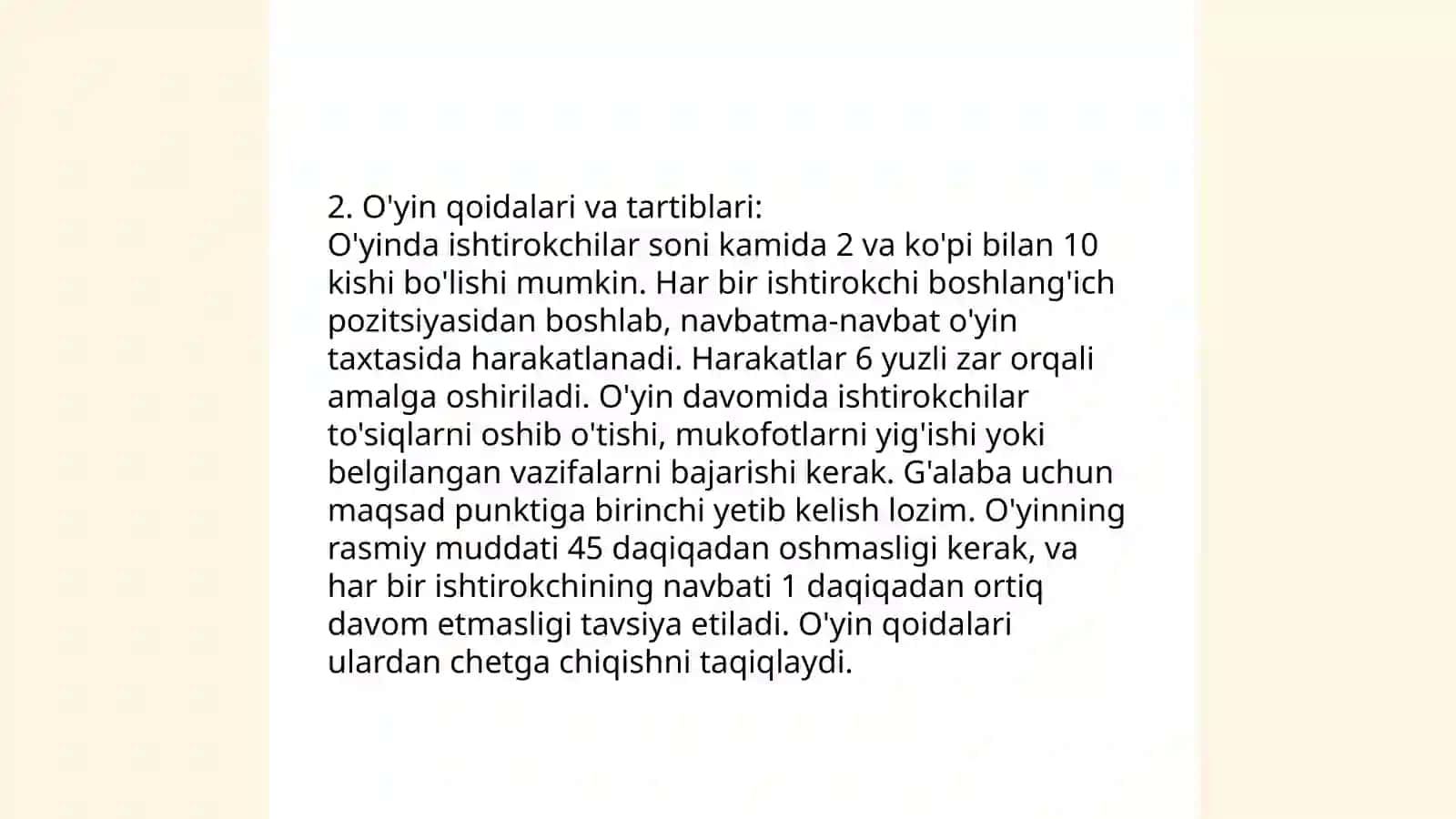 2. O'yin qoidalari va tartiblari:
O'yinda ishtirokchilar soni kamida 2 va ko'pi bilan 10 kishi bo'lishi mumkin. Har bir ishtirokchi boshlang'ich pozitsiyasidan boshlab, navbatma-navbat o'yin taxtasida harakatlanadi. Harakatlar 6 yuzli zar orqali amalga oshiriladi. O'yin davomida ishtirokchilar to'siqlarni oshib o'tishi, mukofotlarni yig'ishi yoki belgilangan vazifalarni bajarishi kerak. G'alaba uchun maqsad punktiga birinchi yetib kelish lozim. O'yinning rasmiy muddati 45 daqiqadan oshmasligi kerak, va har bir ishtirokchining navbati 1 daqiqadan ortiq davom etmasligi tavsiya etiladi. O'yin qoidalari ulardan chetga chiqishni taqiqlaydi.